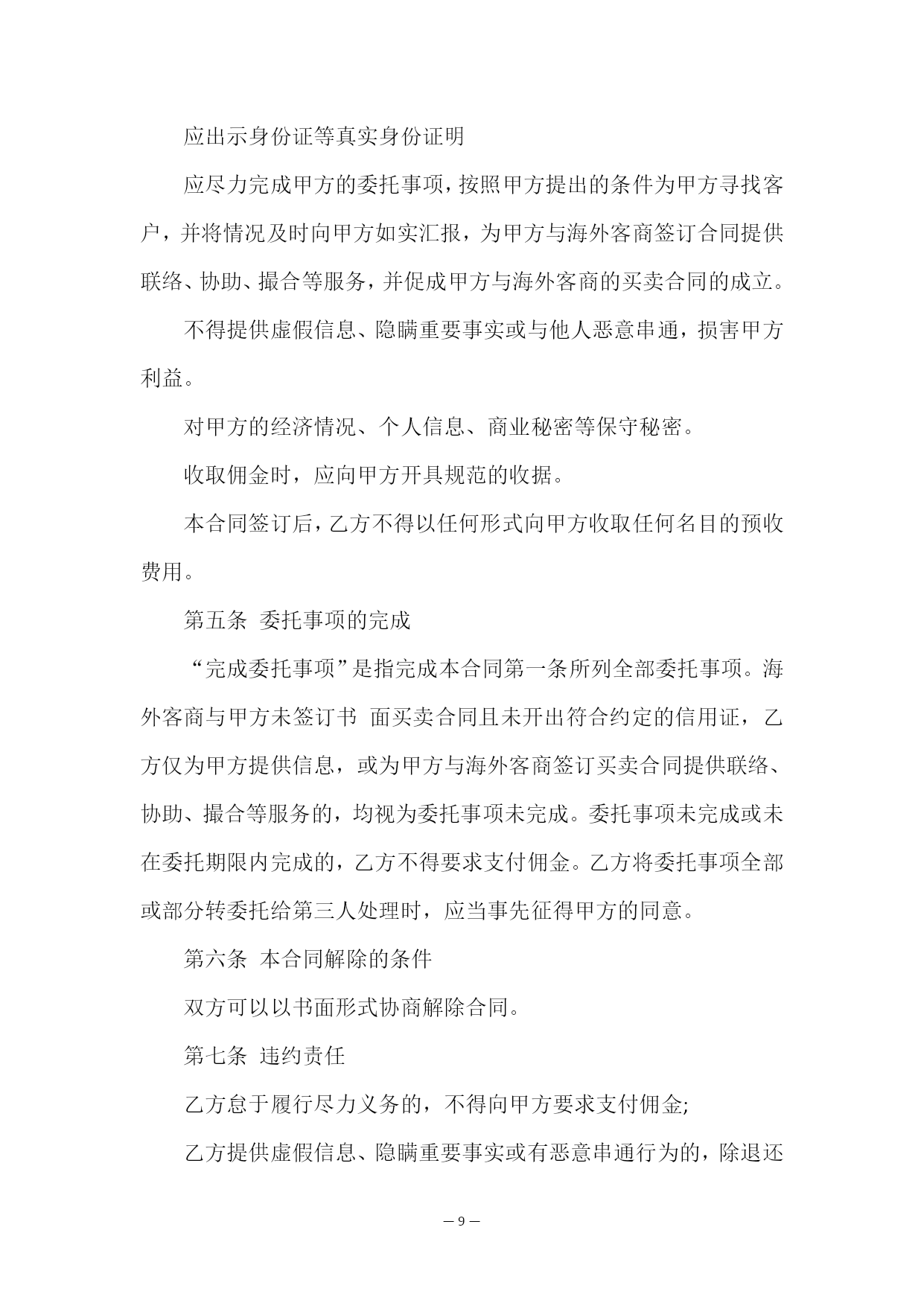 应出示身份证等真实身份证明

应尽力完成甲方的委托事项，按照甲方提出的条件为甲方寻找客户，并将情况及时向甲方如实汇报，为甲方与海外客商签订合同提供联络、协助、撮合等服务，并促成甲方与海外客商的买卖合同的成立。

不得提供虚假信息、隐瞒重要事实或与他人恶意串通，损害甲方利益。

对甲方的经济情况、个人信息、商业秘密等保守秘密。

收取佣金时，应向甲方开具规范的收据。

本合同签订后，乙方不得以任何形式向甲方收取任何名目的预收费用。

第五条 委托事项的完成

“完成委托事项”是指完成本合同第一条所列全部委托事项。海外客商与甲方未签订书 面买卖合同且未开出符合约定的信用证，乙方仅为甲方提供信息，或为甲方与海外客商签订买卖合同提供联络、协助、撮合等服务的，均视为委托事项未完成。委托事项未完成或未在委托期限内完成的，乙方不得要求支付佣金。乙方将委托事项全部或部分转委托给第三人处理时，应当事先征得甲方的同意。

第六条 本合同解除的条件

双方可以以书面形式协商解除合同。

第七条 违约责任

乙方怠于履行尽力义务的，不得向甲方要求支付佣金;

乙方提供虚假信息、隐瞒重要事实或有恶意串通行为的，除退还

— 9 —